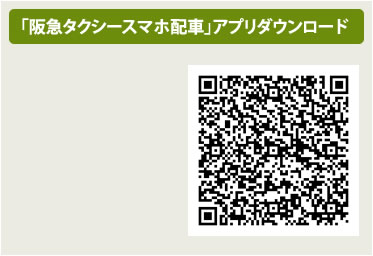 「阪急タクシースマホ配車」アプリダウンロード